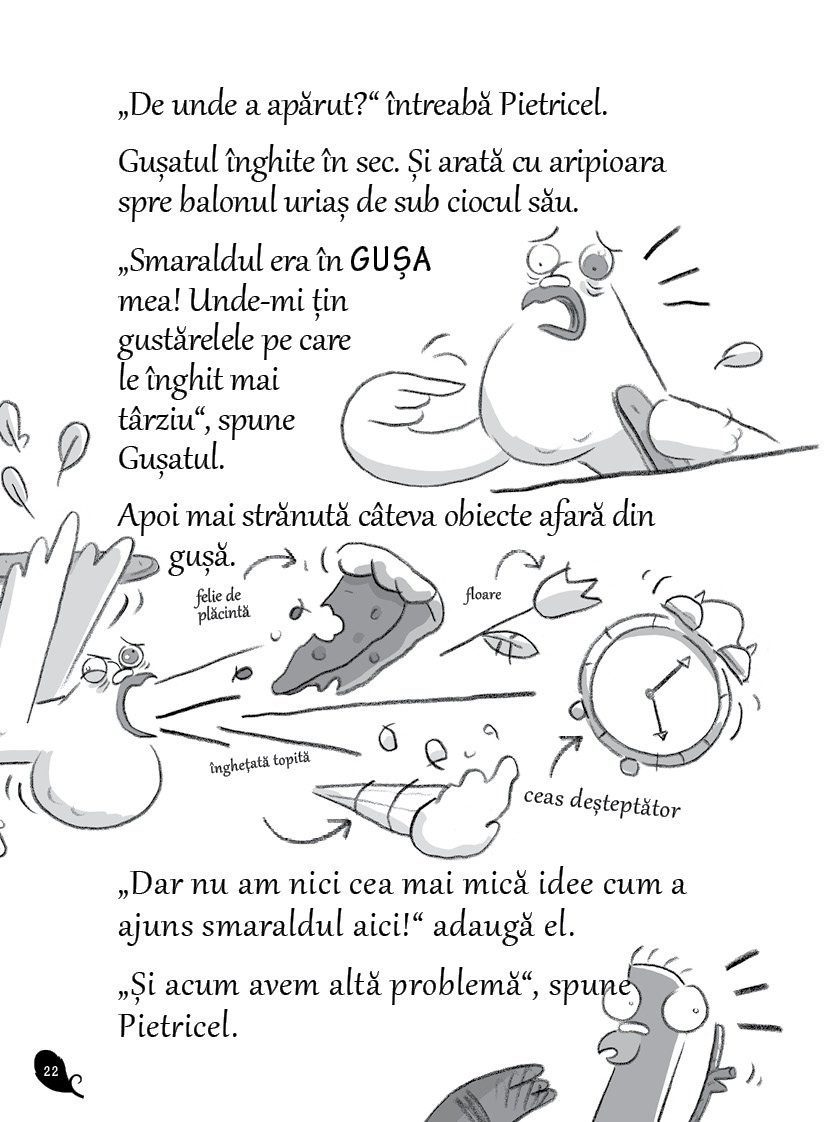 „De unde a apărut?“ întreabă Pietricel.

Gușatul înghite în sec. Și arată cu aripioara spre balonul uriaș de sub ciocul său.

„Smaraldul era în GUȘA mea! Unde-mi țin gustărelele pe care le înghit mai târziu“, spune Gușatul.

Apoi mai strănută câteva obiecte afară din gușă.

felie de plăcintă

floare

înghețată topită

ceas deșteptător

„Dar nu am nici cea mai mică idee cum a ajuns smaraldul aici!“ adaugă el.

„Și acum avem altă problemă“, spune Pietricel.

22